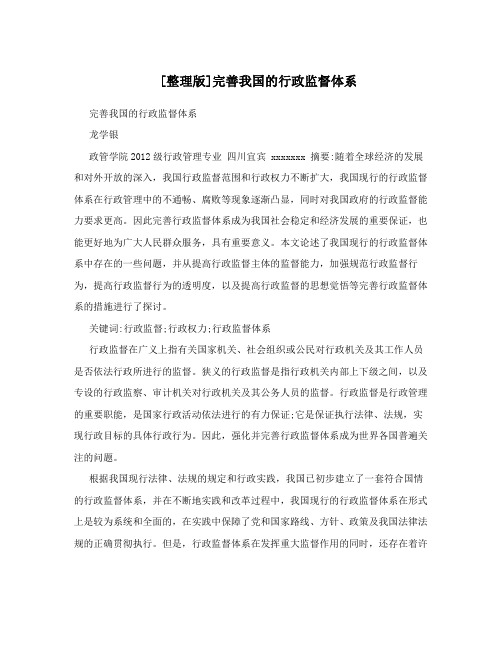 [整理版]完善我国的行政监督体系

完善我国的行政监督体系

龙学银

政管学院2012级行政管理专业 四川宜宾 xxxxxxx 摘要:随着全球经济的发展和对外开放的深入，我国行政监督范围和行政权力不断扩大，我国现行的行政监督体系在行政管理中的不通畅、腐败等现象逐渐凸显，同时对我国政府的行政监督能力要求更高。因此完善行政监督体系成为我国社会稳定和经济发展的重要保证，也能更好地为广大人民群众服务，具有重要意义。本文论述了我国现行的行政监督体系中存在的一些问题，并从提高行政监督主体的监督能力，加强规范行政监督行为，提高行政监督行为的透明度，以及提高行政监督的思想觉悟等完善行政监督体系的措施进行了探讨。

关键词:行政监督;行政权力;行政监督体系

行政监督在广义上指有关国家机关、社会组织或公民对行政机关及其工作人员是否依法行政所进行的监督。狭义的行政监督是指行政机关内部上下级之间，以及专设的行政监察、审计机关对行政机关及其公务人员的监督。行政监督是行政管理的重要职能，是国家行政活动依法进行的有力保证;它是保证执行法律、法规，实现行政目标的具体行政行为。因此，强化并完善行政监督体系成为世界各国普遍关注的问题。

根据我国现行法律、法规的规定和行政实践，我国已初步建立了一套符合国情的行政监督体系，并在不断地实践和改革过程中，我国现行的行政监督体系在形式上是较为系统和全面的，在实践中保障了党和国家路线、方针、政策及我国法律法规的正确贯彻执行。但是，行政监督体系在发挥重大监督作用的同时，还存在着许